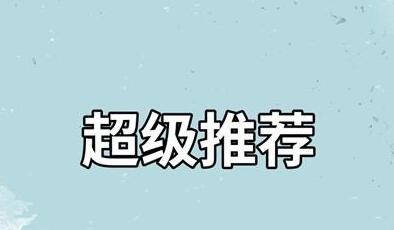 超级推荐